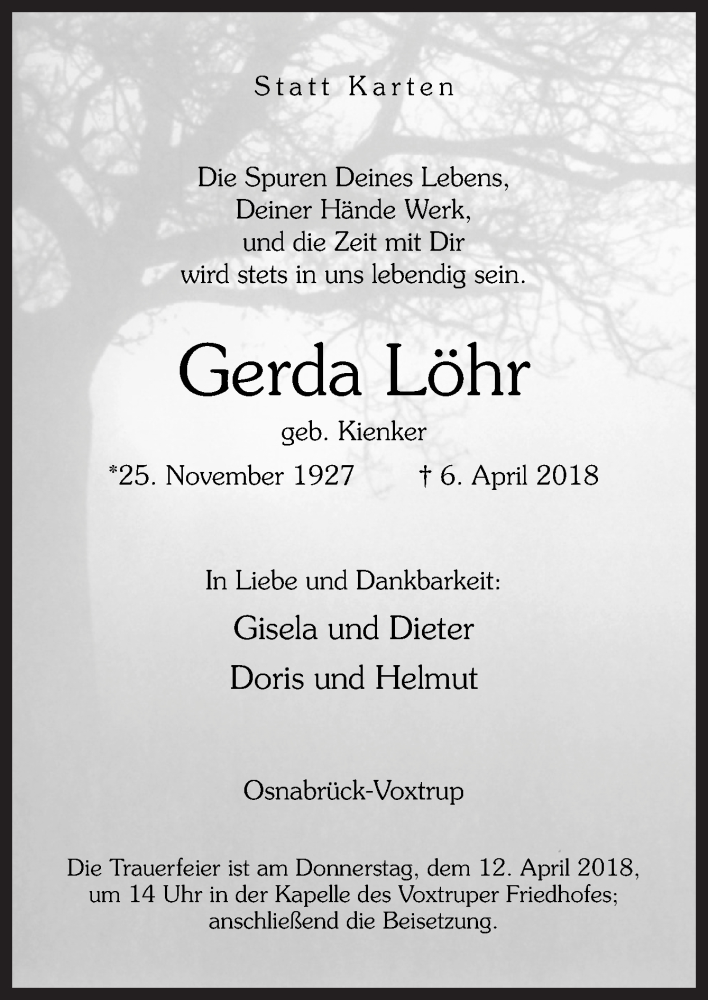 Statt Karten

Die Spuren Deines Lebens,
Deiner Hände Werk,
und die Zeit mit Dir
wird stets in uns lebendig sein.

Gerda Löhr

geb. Kienker

*25. November 1927 † 6. April 2018

In Liebe und Dankbarkeit:

Gisela und Dieter

Doris und Helmut

Osnabrück-Voxtrup

Die Trauerfeier ist am Donnerstag, dem 12. April 2018, um 14 Uhr in der Kapelle des Voxtruper Friedhofes; anschließend die Beisetzung.